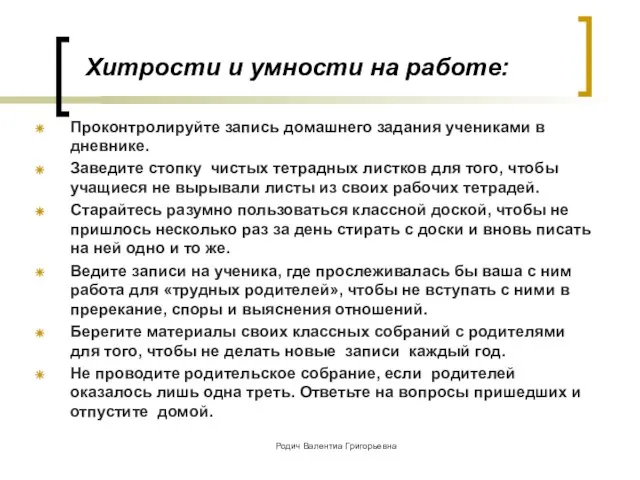 Хитрости и умности на работе:

Проконтролируйте запись домашнего задания учениками в дневнике.

Заведите стопку чистых тетрадных листков для того, чтобы учащиеся не вырывали листы из своих рабочих тетрадей.

Старайтесь разумно пользоваться классной доской, чтобы не пришлось несколько раз за день стирать с доски и вновь писать на ней одно и то же.

Ведите записи на ученика, где прослеживалась бы ваша с ним работа для «трудных родителей», чтобы не вступать с ними в пререкание, споры и выяснения отношений.

Берегите материалы своих классных собраний с родителями для того, чтобы не делать новые записи каждый год.

Не проводите родительское собрание, если родителей оказалось лишь одна треть. Ответьте на вопросы пришедших и отпустите домой.

Родич Валентиа Григорьевна